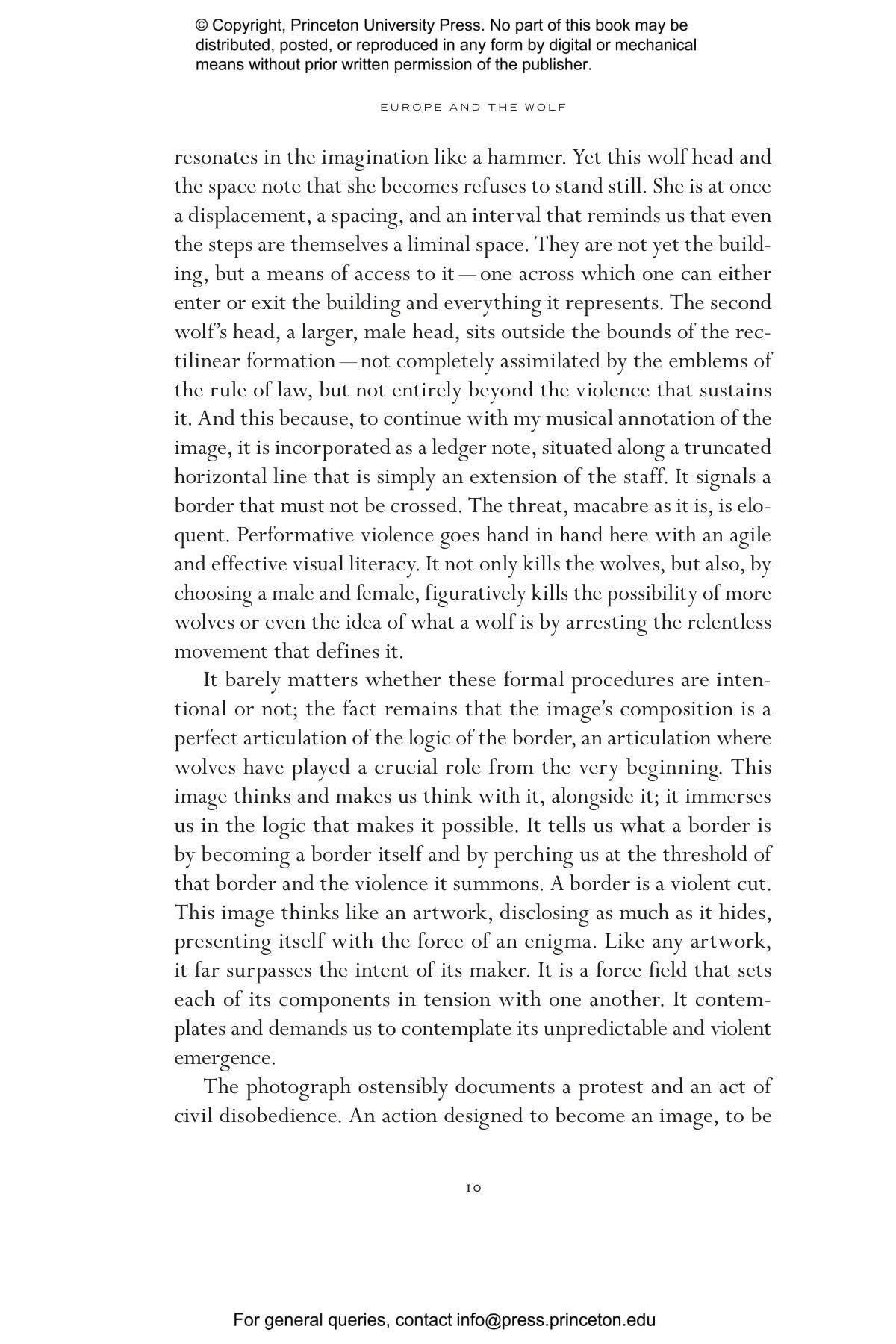 © Copyright, Princeton University Press. No part of this book may be distributed, posted, or reproduced in any form by digital or mechanical means without prior written permission of the publisher.

EUROPE AND THE WOLF

resonates in the imagination like a hammer. Yet this wolf head and the space note that she becomes refuses to stand still. She is at once a displacement, a spacing, and an interval that reminds us that even the steps are themselves a liminal space. They are not yet the building, but a means of access to it—one across which one can either enter or exit the building and everything it represents. The second wolf's head, a larger, male head, sits outside the bounds of the rectilinear formation—not completely assimilated by the emblems of the rule of law, but not entirely beyond the violence that sustains it. And this because, to continue with my musical annotation of the image, it is incorporated as a ledger note, situated along a truncated horizontal line that is simply an extension of the staff. It signals a border that must not be crossed. The threat, macabre as it is, is eloquent. Performative violence goes hand in hand here with an agile and effective visual literacy. It not only kills the wolves, but also, by choosing a male and female, figuratively kills the possibility of more wolves or even the idea of what a wolf is by arresting the relentless movement that defines it.

It barely matters whether these formal procedures are intentional or not; the fact remains that the image's composition is a perfect articulation of the logic of the border, an articulation where wolves have played a crucial role from the very beginning. This image thinks and makes us think with it, alongside it; it immerses us in the logic that makes it possible. It tells us what a border is by becoming a border itself and by perching us at the threshold of that border and the violence it summons. A border is a violent cut. This image thinks like an artwork, disclosing as much as it hides, presenting itself with the force of an enigma. Like any artwork, it far surpasses the intent of its maker. It is a force field that sets each of its components in tension with one another. It contemplates and demands us to contemplate its unpredictable and violent emergence.

The photograph ostensibly documents a protest and an act of civil disobedience. An action designed to become an image, to be

10

For general queries, contact info@press.princeton.edu